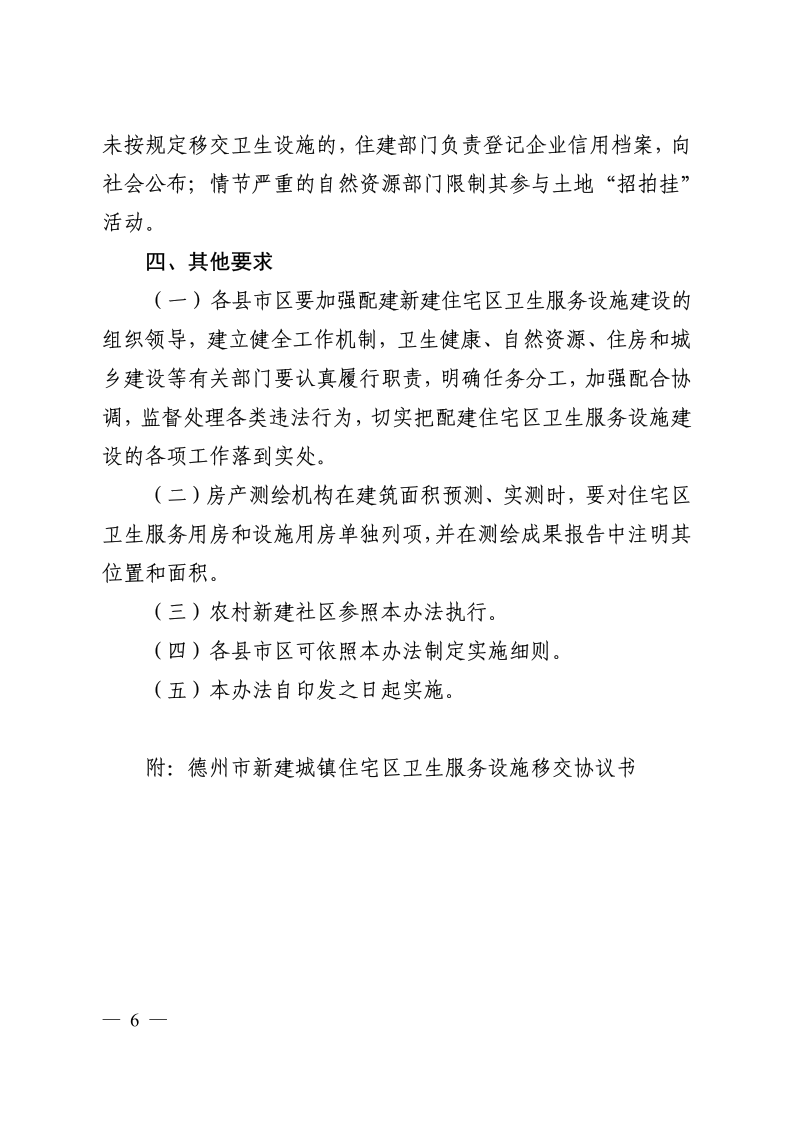 未按规定移交卫生设施的，住建部门负责登记企业信用档案，向社会公布；情节严重的自然资源部门限制其参与土地“招拍挂”活动。

四、其他要求

（一）各县市区要加强配建新建住宅区卫生服务设施建设的组织领导，建立健全工作机制，卫生健康、自然资源、住房和城乡建设等有关部门要认真履行职责，明确任务分工，加强配合协调，监督处理各类违法行为，切实把配建住宅区卫生服务设施建设的各项工作落到实处。

（二）房产测绘机构在建筑面积预测、实测时，要对住宅区卫生服务用房和设施用房单独列项，并在测绘成果报告中注明其位置和面积。

（三）农村新建社区参照本办法执行。

（四）各县市区可依照本办法制定实施细则。

（五）本办法自印发之日起实施。

附：德州市新建城镇住宅区卫生服务设施移交协议书

— 6 —